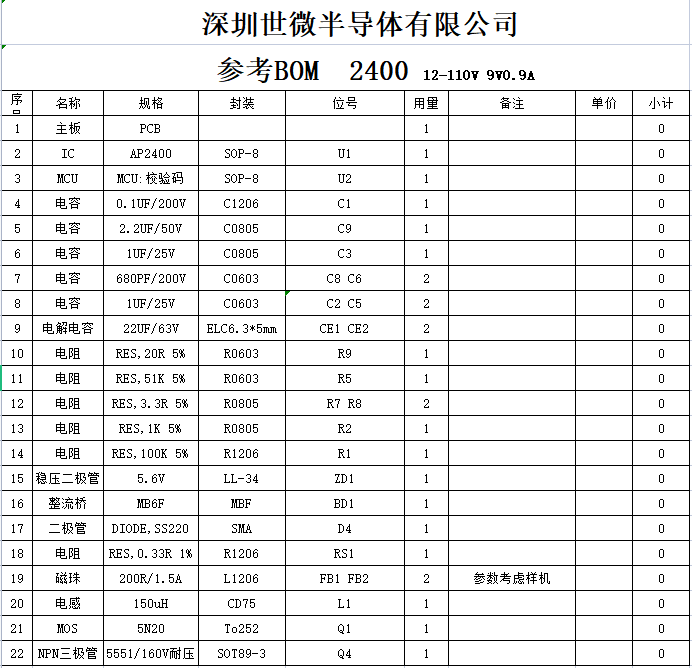 深圳世微半导体有限公司

参考BOM 2400 12-110V 9V0.9A

| 序号 | 名称 | 规格 | 封装 | 位号 | 用量 | 备注 | 单价 | 小计 |
|---|---|---|---|---|---|---|---|---|
| 1 | 主板 | PCB | | | 1 | | | 0 |
| 2 | IC | AP2400 | SOP-8 | U1 | 1 | | | 0 |
| 3 | MCU | MCU:校验码 | SOP-8 | U2 | 1 | | | 0 |
| 4 | 电容 | 0.1UF/200V | C1206 | C1 | 1 | | | 0 |
| 5 | 电容 | 2.2UF/50V | C0805 | C9 | 1 | | | 0 |
| 6 | 电容 | 1UF/25V | C0805 | C3 | 1 | | | 0 |
| 7 | 电容 | 680PF/200V | C0603 | C8 C6 | 2 | | | 0 |
| 8 | 电容 | 1UF/25V | C0603 | C2 C5 | 2 | | | 0 |
| 9 | 电解电容 | 22UF/63V | ELC6.3*5mm | CE1 CE2 | 2 | | | 0 |
| 10 | 电阻 | RES,20R 5% | R0603 | R9 | 1 | | | 0 |
| 11 | 电阻 | RES,51K 5% | R0603 | R5 | 1 | | | 0 |
| 12 | 电阻 | RES,3.3R 5% | R0805 | R7 R8 | 2 | | | 0 |
| 13 | 电阻 | RES,1K 5% | R0805 | R2 | 1 | | | 0 |
| 14 | 电阻 | RES,100K 5% | R1206 | R1 | 1 | | | 0 |
| 15 | 稳压二极管 | 5.6V | LL-34 | ZD1 | 1 | | | 0 |
| 16 | 整流桥 | MB6F | MBF | BD1 | 1 | | | 0 |
| 17 | 二极管 | DIODE,SS220 | SMA | D4 | 1 | | | 0 |
| 18 | 电阻 | RES,0.33R 1% | R1206 | RS1 | 1 | | | 0 |
| 19 | 磁珠 | 200R/1.5A | L1206 | FB1 FB2 | 2 | 参数考虑样机 | | 0 |
| 20 | 电感 | 150uH | CD75 | L1 | 1 | | | 0 |
| 21 | MOS | 5N20 | To252 | Q1 | 1 | | | 0 |
| 22 | NPN三极管 | 5551/160V耐压 | SOT89-3 | Q4 | 1 | | | 0 |